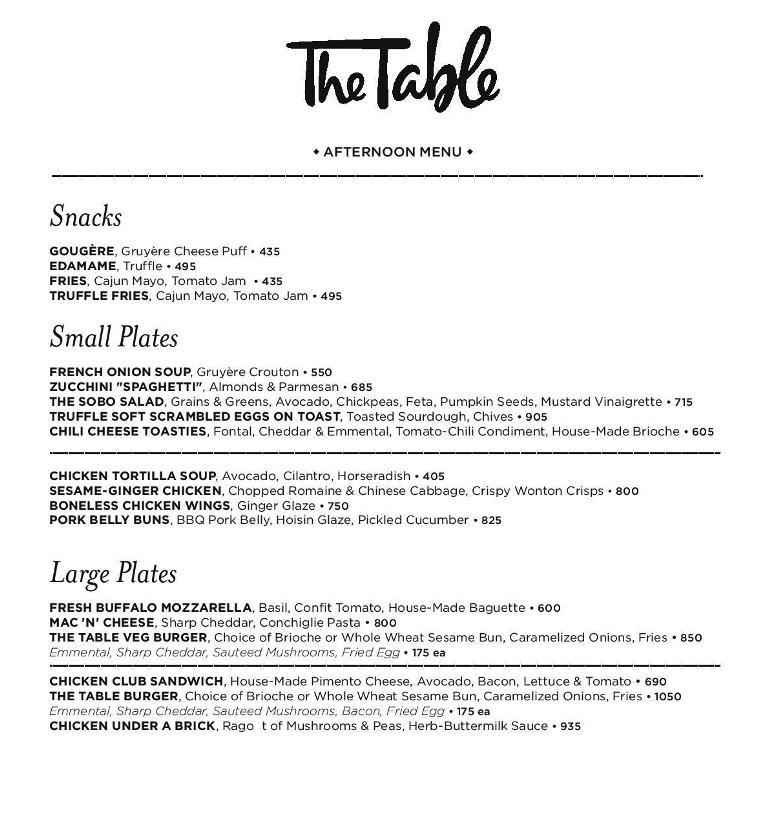 The Table

• AFTERNOON MENU •

Snacks

GOUGÈRE, Gruyère Cheese Puff • 435
EDAMAME, Truffle • 495
FRIES, Cajun Mayo, Tomato Jam • 435
TRUFFLE FRIES, Cajun Mayo, Tomato Jam • 495

Small Plates

FRENCH ONION SOUP, Gruyère Crouton • 550
ZUCCHINI "SPAGHETTI", Almonds & Parmesan • 685
THE SOBO SALAD, Grains & Greens, Avocado, Chickpeas, Feta, Pumpkin Seeds, Mustard Vinaigrette • 715
TRUFFLE SOFT SCRAMBLED EGGS ON TOAST, Toasted Sourdough, Chives • 905
CHILI CHEESE TOASTIES, Fontal, Cheddar & Emmental, Tomato-Chili Condiment, House-Made Brioche • 605

CHICKEN TORTILLA SOUP, Avocado, Cilantro, Horseradish • 405
SESAME-GINGER CHICKEN, Chopped Romaine & Chinese Cabbage, Crispy Wonton Crisps • 800
BONELESS CHICKEN WINGS, Ginger Glaze • 750
PORK BELLY BUNS, BBQ Pork Belly, Hoisin Glaze, Pickled Cucumber • 825

Large Plates

FRESH BUFFALO MOZZARELLA, Basil, Confit Tomato, House-Made Baguette • 600
MAC 'N' CHEESE, Sharp Cheddar, Conchiglie Pasta • 800
THE TABLE VEG BURGER, Choice of Brioche or Whole Wheat Sesame Bun, Caramelized Onions, Fries • 850
Emmental, Sharp Cheddar, Sauteed Mushrooms, Fried Egg • 175 ea

CHICKEN CLUB SANDWICH, House-Made Pimento Cheese, Avocado, Bacon, Lettuce & Tomato • 690
THE TABLE BURGER, Choice of Brioche or Whole Wheat Sesame Bun, Caramelized Onions, Fries • 1050
Emmental, Sharp Cheddar, Sauteed Mushrooms, Bacon, Fried Egg • 175 ea
CHICKEN UNDER A BRICK, Rago t of Mushrooms & Peas, Herb-Buttermilk Sauce • 935